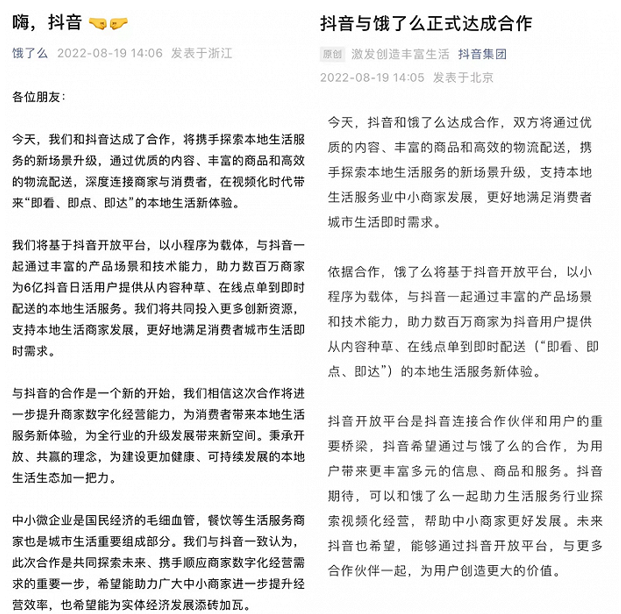 嗨，抖音 🤜🤛

饿了么 2022-08-19 14:06 发表于浙江

各位朋友：

今天，我们和抖音达成了合作，将携手探索本地生活服务的新场景升级，通过优质的内容、丰富的商品和高效的物流配送，深度连接商家与消费者，在视频化时代带来“即看、即点、即达”的本地生活新体验。

我们将基于抖音开放平台，以小程序为载体，与抖音一起通过丰富的产品场景和技术能力，助力数百万商家为6亿抖音日活用户提供从内容种草、在线点单到即时配送的本地生活服务。我们将共同投入更多创新资源，支持本地生活商家发展，更好地满足消费者城市生活即时需求。

与抖音的合作是一个新的开始，我们相信这次合作将进一步提升商家数字化经营能力，为消费者带来本地生活服务新体验，为全行业的升级发展带来新空间。秉承开放、共赢的理念，为建设更加健康、可持续发展的本地生活生态加一把力。

中小微企业是国民经济的毛细血管，餐饮等生活服务商家也是城市生活重要组成部分。我们与抖音一致认为，此次合作是共同探索未来、携手顺应商家数字化经营需求的重要一步，希望能助力广大中小商家进一步提升经营效率，也希望能为实体经济发展添砖加瓦。

抖音与饿了么正式达成合作

原创 激发创造丰富生活 抖音集团

2022-08-19 14:05 发表于北京

今天，抖音和饿了么达成合作，双方将通过优质的内容、丰富的商品和高效的物流配送，携手探索本地生活服务的新场景升级，支持本地生活服务业中小商家发展，更好地满足消费者城市生活即时需求。

依据合作，饿了么将基于抖音开放平台，以小程序为载体，与抖音一起通过丰富的产品场景和技术能力，助力数百万商家为抖音用户提供从内容种草、在线点单到即时配送（“即看、即点、即达”）的本地生活服务新体验。

抖音开放平台是抖音连接合作伙伴和用户的重要桥梁，抖音希望通过与饿了么的合作，为用户带来更丰富多元的信息、商品和服务。抖音期待，可以和饿了么一起助力生活服务行业探索视频化经营，帮助中小商家更好发展。未来抖音也希望，能够通过抖音开放平台，与更多合作伙伴一起，为用户创造更大的价值。